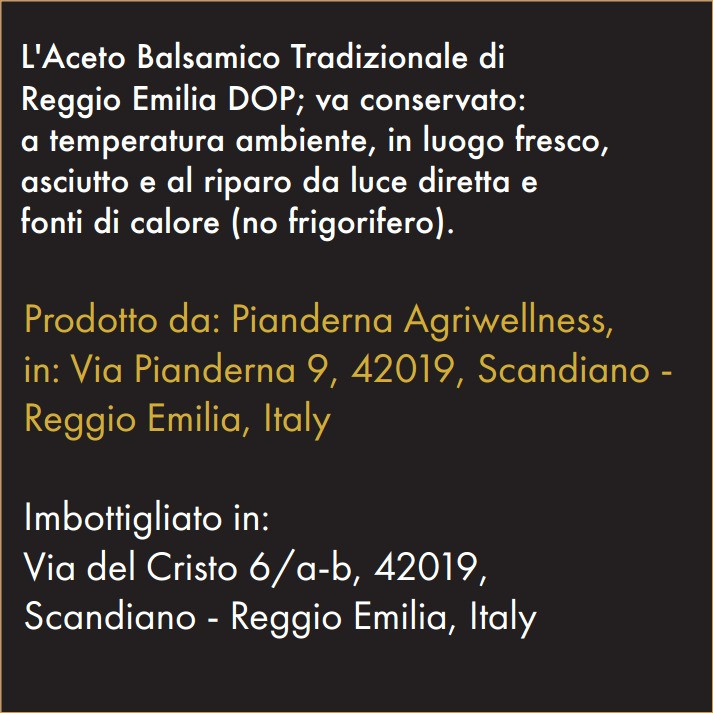 L'Aceto Balsamico Tradizionale di Reggio Emilia DOP; va conservato: a temperatura ambiente, in luogo fresco, asciutto e al riparo da luce diretta e fonti di calore (no frigorifero).

Prodotto da: Pianderna Agriwellness, in: Via Pianderna 9, 42019, Scandiano - Reggio Emilia, Italy

Imbottigliato in:
Via del Cristo 6/a-b, 42019,
Scandiano - Reggio Emilia, Italy